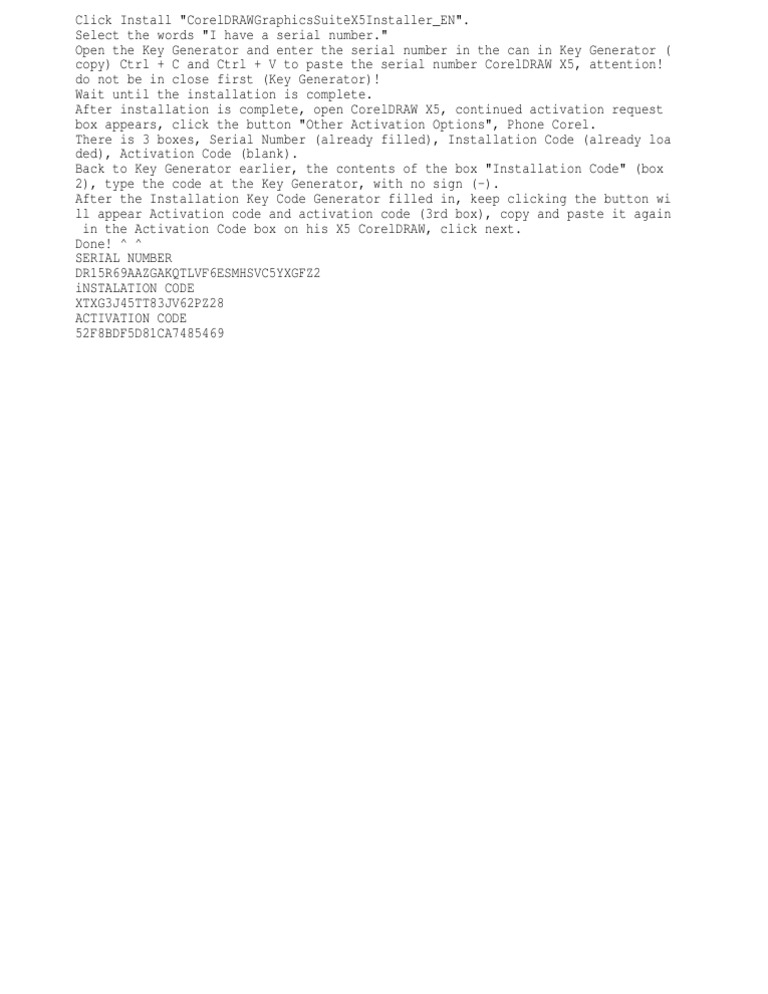 Click Install "CorelDRAWGraphicsSuiteX5Installer_EN".
Select the words "I have a serial number."
Open the Key Generator and enter the serial number in the can in Key Generator (copy) Ctrl + C and Ctrl + V to paste the serial number CorelDRAW X5, attention! do not be in close first (Key Generator)!
Wait until the installation is complete.
After installation is complete, open CorelDRAW X5, continued activation request box appears, click the button "Other Activation Options", Phone Corel.
There is 3 boxes, Serial Number (already filled), Installation Code (already loaded), Activation Code (blank).
Back to Key Generator earlier, the contents of the box "Installation Code" (box 2), type the code at the Key Generator, with no sign (-).
After the Installation Key Code Generator filled in, keep clicking the button will appear Activation code and activation code (3rd box), copy and paste it again in the Activation Code box on his X5 CorelDRAW, click next.
Done! ^ ^
SERIAL NUMBER
DR15R69AAZGAKQTLVF6ESMHSVC5YXGFZ2
iNSTALATION CODE
XTXG3J45TT83JV62PZ28
ACTIVATION CODE
52F8BDF5D81CA7485469